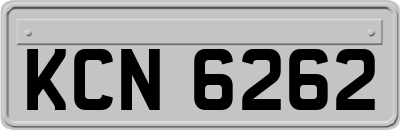 KCN 6262